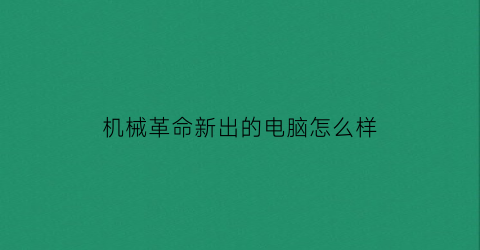 机械革命新出的电脑怎么样